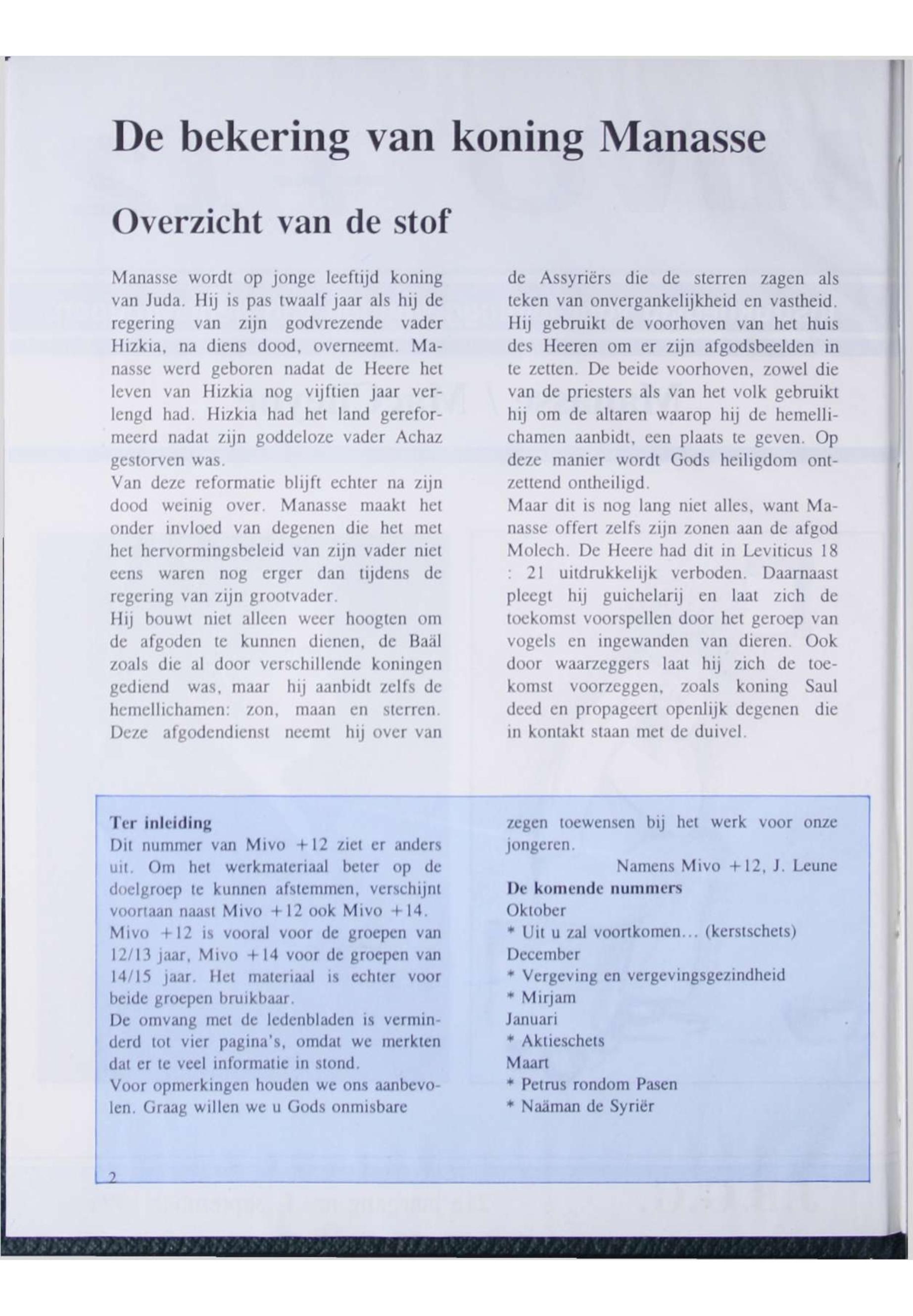 De bekering van koning Manasse

Overzicht van de stof

Manasse wordt op jonge leeftijd koning van Juda. Hij is pas twaalf jaar als hij de regering van zijn godvrezende vader Hizkia, na diens dood, overneemt. Manasse werd geboren nadat de Heere het leven van Hizkia nog vijftien jaar verlengd had. Hizkia had het land gereformeerd nadat zijn goddeloze vader Achaz gestorven was.
Van deze reformatie blijft echter na zijn dood weinig over. Manasse maakt het onder invloed van degenen die het met het hervormingsbeleid van zijn vader niet eens waren nog erger dan tijdens de regering van zijn grootvader.
Hij bouwt niet alleen weer hoogten om de afgoden te kunnen dienen, de Baäl zoals die al door verschillende koningen gediend was, maar hij aanbidt zelfs de hemellichamen: zon, maan en sterren. Deze afgodendienst neemt hij over van de Assyriërs die de sterren zagen als teken van onvergankelijkheid en vastheid. Hij gebruikt de voorhoven van het huis des Heeren om er zijn afgodsbeelden in te zetten. De beide voorhoven, zowel die van de priesters als van het volk gebruikt hij om de altaren waarop hij de hemellichamen aanbidt, een plaats te geven. Op deze manier wordt Gods heiligdom ontzettend ontheiligd.
Maar dit is nog lang niet alles, want Manasse offert zelfs zijn zonen aan de afgod Molech. De Heere had dit in Leviticus 18 : 21 uitdrukkelijk verboden. Daarnaast pleegt hij guichelarij en laat zich de toekomst voorspellen door het geroep van vogels en ingewanden van dieren. Ook door waarzeggers laat hij zich de toekomst voorzeggen, zoals koning Saul deed en propageert openlijk degenen die in kontakt staan met de duivel.

Ter inleiding
Dit nummer van Mivo +12 ziet er anders uit. Om het werkmateriaal beter op de doelgroep te kunnen afstemmen, verschijnt voortaan naast Mivo +12 ook Mivo +14.
Mivo +12 is vooral voor de groepen van 12/13 jaar, Mivo +14 voor de groepen van 14/15 jaar. Het materiaal is echter voor beide groepen bruikbaar.
De omvang met de ledenbladen is verminderd tot vier pagina's, omdat we merkten dat er te veel informatie in stond.
Voor opmerkingen houden we ons aanbevolen. Graag willen we u Gods onmisbare zegen toewensen bij het werk voor onze jongeren.
Namens Mivo +12, J. Leune
De komende nummers
Oktober
* Uit u zal voortkomen... (kerstschets)
December
* Vergeving en vergevingsgezindheid
* Mirjam
Januari
* Aktieschets
Maart
* Petrus rondom Pasen
* Naäman de Syriër

2